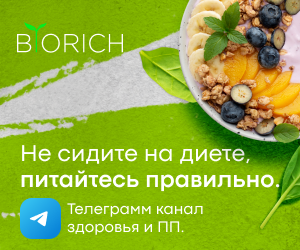 BIORICH

Не сидите на диете, питайтесь правильно.

Телеграмм канал здоровья и ПП.